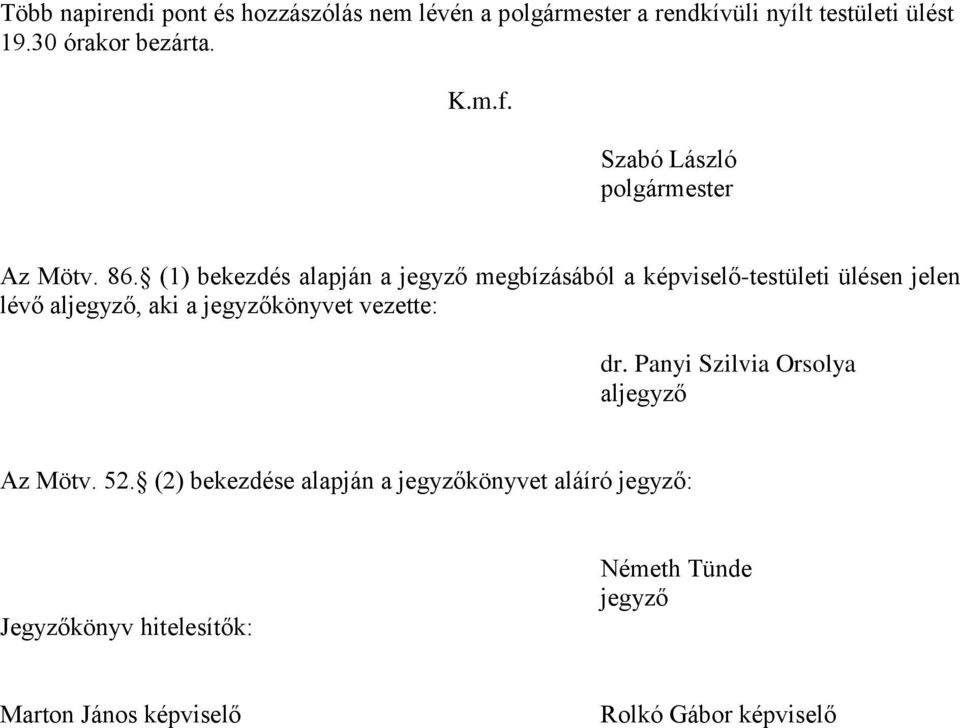 Több napirendi pont és hozzászólás nem lévén a polgármester a rendkívüli nyílt testületi ülést 19.30 órakor bezárta.

K.m.f.

Szabó László
polgármester

Az Mötv. 86.§ (1) bekezdés alapján a jegyző megbízásából a képviselő-testületi ülésen jelen lévő aljegyző, aki a jegyzőkönyvet vezette:

dr. Panyi Szilvia Orsolya
aljegyző

Az Mötv. 52.§ (2) bekezdése alapján a jegyzőkönyvet aláíró jegyző:

Németh Tünde
jegyző

Jegyzőkönyv hitelesítők:

Marton János képviselő

Rolkó Gábor képviselő